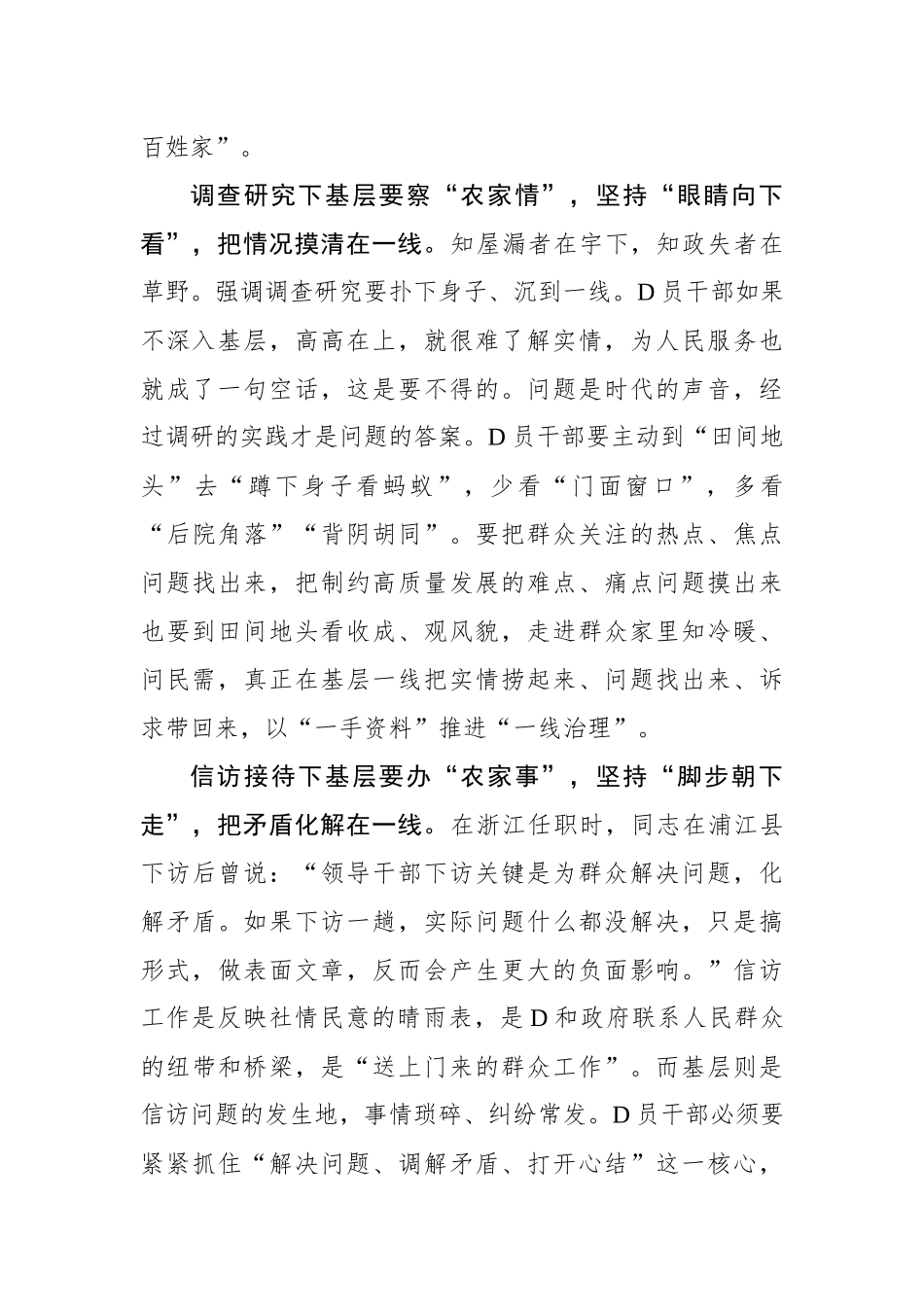 百姓家”。

调查研究下基层要察“农家情”，坚持“眼睛向下看”，把情况摸清在一线。知屋漏者在宇下，知政失者在草野。强调调查研究要扑下身子、沉到一线。D员干部如果不深入基层，高高在上，就很难了解实情，为人民服务也就成了一句空话，这是要不得的。问题是时代的声音，经过调研的实践才是问题的答案。D员干部要主动到“田间地头”去“蹲下身子看蚂蚁”，少看“门面窗口”，多看“后院角落”“背阴胡同”。要把群众关注的热点、焦点问题找出来，把制约高质量发展的难点、痛点问题摸出来也要到田间地头看收成、观风貌，走进群众家里知冷暖、问民需，真正在基层一线把实情捞起来、问题找出来、诉求带回来，以“一手资料”推进“一线治理”。

信访接待下基层要办“农家事”，坚持“脚步朝下走”，把矛盾化解在一线。在浙江任职时，同志在浦江县下访后曾说：“领导干部下访关键是为群众解决问题，化解矛盾。如果下访一趟，实际问题什么都没解决，只是搞形式，做表面文章，反而会产生更大的负面影响。”信访工作是反映社情民意的晴雨表，是D和政府联系人民群众的纽带和桥梁，是“送上门来的群众工作”。而基层则是信访问题的发生地，事情琐碎、纠纷常发。D员干部必须要紧紧抓住“解决问题、调解矛盾、打开心结”这一核心，